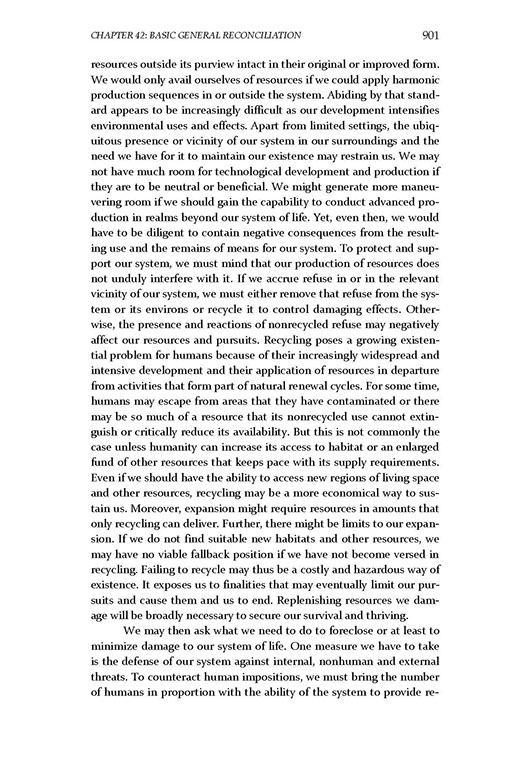 CHAPTER 42: BASIC GENERAL RECONCILIATION 901

resources outside its purview intact in their original or improved form. We would only avail ourselves of resources if we could apply harmonic production sequences in or outside the system. Abiding by that standard appears to be increasingly difficult as our development intensifies environmental uses and effects. Apart from limited settings, the ubiquitous presence or vicinity of our system in our surroundings and the need we have for it to maintain our existence may restrain us. We may not have much room for technological development and production if they are to be neutral or beneficial. We might generate more maneuvering room if we should gain the capability to conduct advanced production in realms beyond our system of life. Yet, even then, we would have to be diligent to contain negative consequences from the resulting use and the remains of means for our system. To protect and support our system, we must mind that our production of resources does not unduly interfere with it. If we accrue refuse in or in the relevant vicinity of our system, we must either remove that refuse from the system or its environs or recycle it to control damaging effects. Otherwise, the presence and reactions of nonrecycled refuse may negatively affect our resources and pursuits. Recycling poses a growing existential problem for humans because of their increasingly widespread and intensive development and their application of resources in departure from activities that form part of natural renewal cycles. For some time, humans may escape from areas that they have contaminated or there may be so much of a resource that its nonrecycled use cannot extinguish or critically reduce its availability. But this is not commonly the case unless humanity can increase its access to habitat or an enlarged fund of other resources that keeps pace with its supply requirements. Even if we should have the ability to access new regions of living space and other resources, recycling may be a more economical way to sustain us. Moreover, expansion might require resources in amounts that only recycling can deliver. Further, there might be limits to our expansion. If we do not find suitable new habitats and other resources, we may have no viable fallback position if we have not become versed in recycling. Failing to recycle may thus be a costly and hazardous way of existence. It exposes us to finalities that may eventually limit our pursuits and cause them and us to end. Replenishing resources we damage will be broadly necessary to secure our survival and thriving.

We may then ask what we need to do to foreclose or at least to minimize damage to our system of life. One measure we have to take is the defense of our system against internal, nonhuman and external threats. To counteract human impositions, we must bring the number of humans in proportion with the ability of the system to provide re-